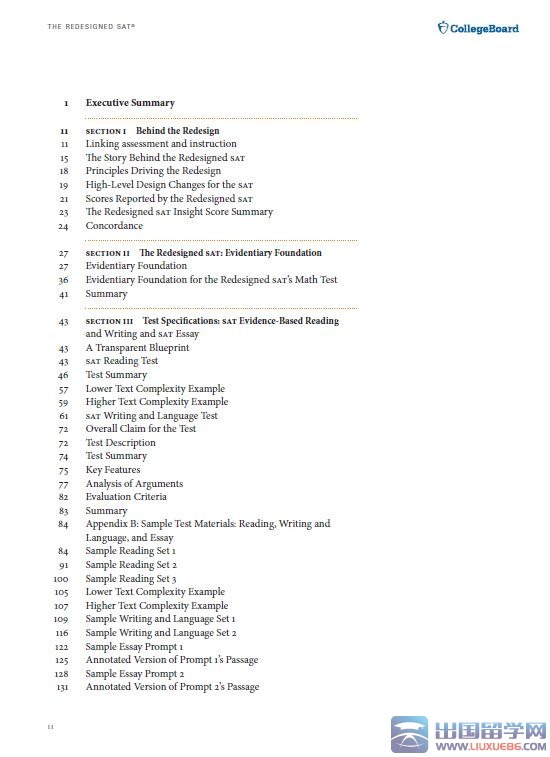 THE REDESIGNED SAT®

CollegeBoard

1 Executive Summary

11 SECTION I Behind the Redesign
11 Linking assessment and instruction
15 The Story Behind the Redesigned SAT
18 Principles Driving the Redesign
19 High-Level Design Changes for the SAT
21 Scores Reported by the Redesigned SAT
23 The Redesigned SAT Insight Score Summary
24 Concordance

27 SECTION II The Redesigned SAT: Evidentiary Foundation
27 Evidentiary Foundation
36 Evidentiary Foundation for the Redesigned SAT's Math Test
41 Summary

43 SECTION III Test Specifications: SAT Evidence-Based Reading and Writing and SAT Essay
43 A Transparent Blueprint
43 SAT Reading Test
46 Test Summary
57 Lower Text Complexity Example
59 Higher Text Complexity Example
61 SAT Writing and Language Test
72 Overall Claim for the Test
72 Test Description
74 Test Summary
75 Key Features
77 Analysis of Arguments
82 Evaluation Criteria
83 Summary
84 Appendix B: Sample Test Materials: Reading, Writing and Language, and Essay
84 Sample Reading Set 1
91 Sample Reading Set 2
100 Sample Reading Set 3
105 Lower Text Complexity Example
107 Higher Text Complexity Example
109 Sample Writing and Language Set 1
116 Sample Writing and Language Set 2
122 Sample Essay Prompt 1
125 Annotated Version of Prompt 1's Passage
128 Sample Essay Prompt 2
131 Annotated Version of Prompt 2's Passage

ii

出国留学网
WWW.LIUXUE86.COM